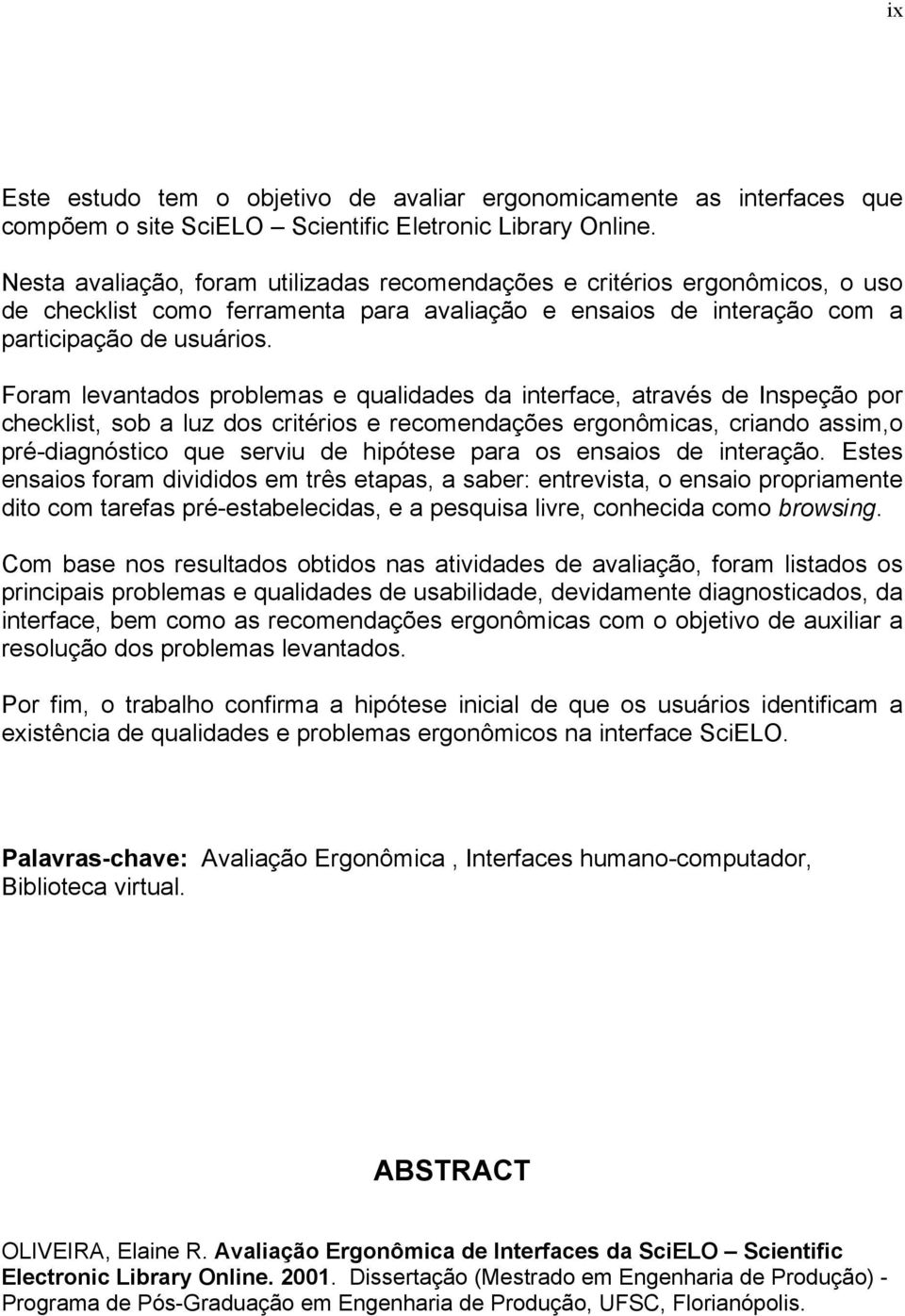 ix

Este estudo tem o objetivo de avaliar ergonomicamente as interfaces que compõem o site SciELO – Scientific Eletronic Library Online.

Nesta avaliação, foram utilizadas recomendações e critérios ergonômicos, o uso de checklist como ferramenta para avaliação e ensaios de interação com a participação de usuários.

Foram levantados problemas e qualidades da interface, através de Inspeção por checklist, sob a luz dos critérios e recomendações ergonômicas, criando assim,o pré-diagnóstico que serviu de hipótese para os ensaios de interação. Estes ensaios foram divididos em três etapas, a saber: entrevista, o ensaio propriamente dito com tarefas pré-estabelecidas, e a pesquisa livre, conhecida como browsing.

Com base nos resultados obtidos nas atividades de avaliação, foram listados os principais problemas e qualidades de usabilidade, devidamente diagnosticados, da interface, bem como as recomendações ergonômicas com o objetivo de auxiliar a resolução dos problemas levantados.

Por fim, o trabalho confirma a hipótese inicial de que os usuários identificam a existência de qualidades e problemas ergonômicos na interface SciELO.

Palavras-chave: Avaliação Ergonômica , Interfaces humano-computador, Biblioteca virtual.

ABSTRACT

OLIVEIRA, Elaine R. Avaliação Ergonômica de Interfaces da SciELO – Scientific Electronic Library Online. 2001. Dissertação (Mestrado em Engenharia de Produção) - Programa de Pós-Graduação em Engenharia de Produção, UFSC, Florianópolis.